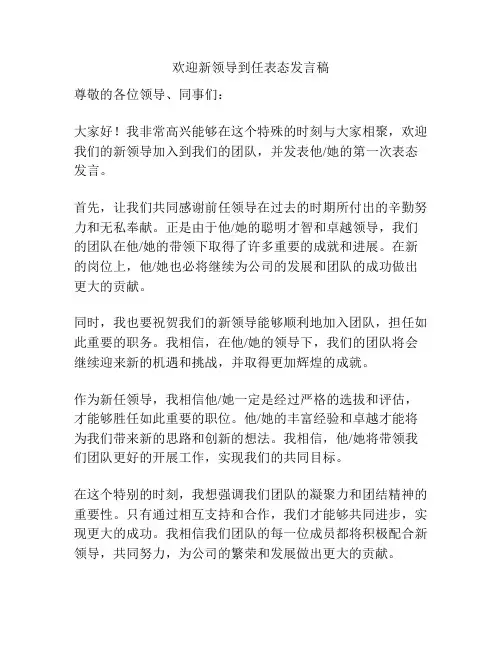 欢迎新领导到任表态发言稿

尊敬的各位领导、同事们：

大家好！我非常高兴能够在这个特殊的时刻与大家相聚，欢迎我们的新领导加入到我们的团队，并发表他/她的第一次表态发言。

首先，让我们共同感谢前任领导在过去的时期所付出的辛勤努力和无私奉献。正是由于他/她的聪明才智和卓越领导，我们的团队在他/她的带领下取得了许多重要的成就和进展。在新的岗位上，他/她也必将继续为公司的发展和团队的成功做出更大的贡献。

同时，我也要祝贺我们的新领导能够顺利地加入团队，担任如此重要的职务。我相信，在他/她的领导下，我们的团队将会继续迎来新的机遇和挑战，并取得更加辉煌的成就。

作为新任领导，我相信他/她一定是经过严格的选拔和评估，才能够胜任如此重要的职位。他/她的丰富经验和卓越才能将为我们带来新的思路和创新的想法。我相信，他/她将带领我们团队更好的开展工作，实现我们的共同目标。

在这个特别的时刻，我想强调我们团队的凝聚力和团结精神的重要性。只有通过相互支持和合作，我们才能够共同进步，实现更大的成功。我相信我们团队的每一位成员都将积极配合新领导，共同努力，为公司的繁荣和发展做出更大的贡献。